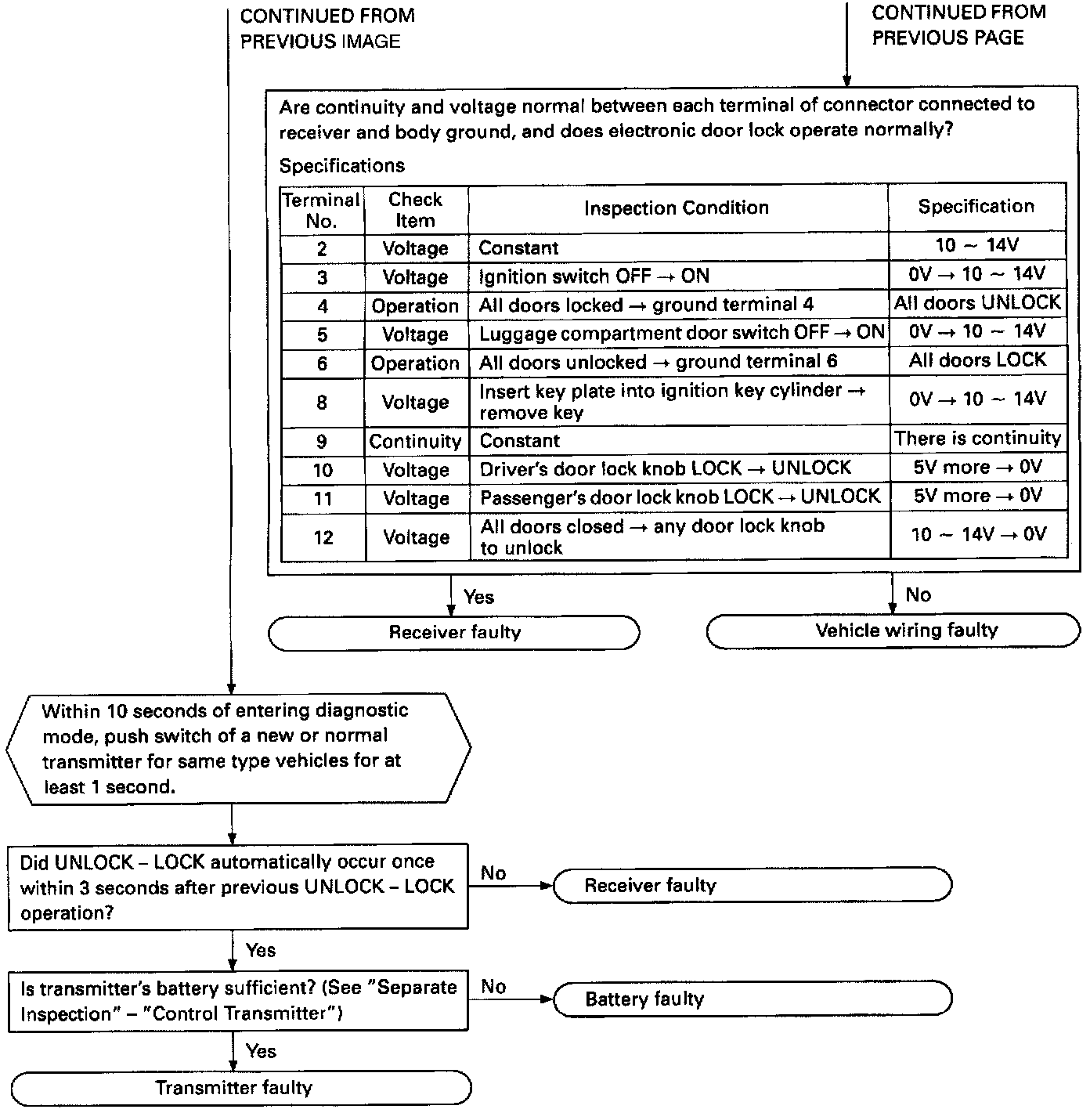 CONTINUED FROM PREVIOUS IMAGE

CONTINUED FROM PREVIOUS PAGE

Are continuity and voltage normal between each terminal of connector connected to receiver and body ground, and does electronic door lock operate normally?

Specifications

| Terminal No. | Check Item | Inspection Condition | Specification |
|---|---|---|---|
| 2 | Voltage | Constant | 10 ~ 14V |
| 3 | Voltage | Ignition switch OFF → ON | 0V → 10 ~ 14V |
| 4 | Operation | All doors locked → ground terminal 4 | All doors UNLOCK |
| 5 | Voltage | Luggage compartment door switch OFF → ON | 0V → 10 ~ 14V |
| 6 | Operation | All doors unlocked → ground terminal 6 | All doors LOCK |
| 8 | Voltage | Insert key plate into ignition key cylinder → remove key | 0V → 10 ~ 14V |
| 9 | Continuity | Constant | There is continuity |
| 10 | Voltage | Driver's door lock knob LOCK → UNLOCK | 5V more → 0V |
| 11 | Voltage | Passenger's door lock knob LOCK → UNLOCK | 5V more → 0V |
| 12 | Voltage | All doors closed → any door lock knob to unlock | 10 ~ 14V → 0V |

Yes

Receiver faulty

No

Vehicle wiring faulty

Within 10 seconds of entering diagnostic mode, push switch of a new or normal transmitter for same type vehicles for at least 1 second.

Did UNLOCK – LOCK automatically occur once within 3 seconds after previous UNLOCK – LOCK operation?

No

Receiver faulty

Yes

Is transmitter's battery sufficient? (See "Separate Inspection" – "Control Transmitter")

No

Battery faulty

Yes

Transmitter faulty